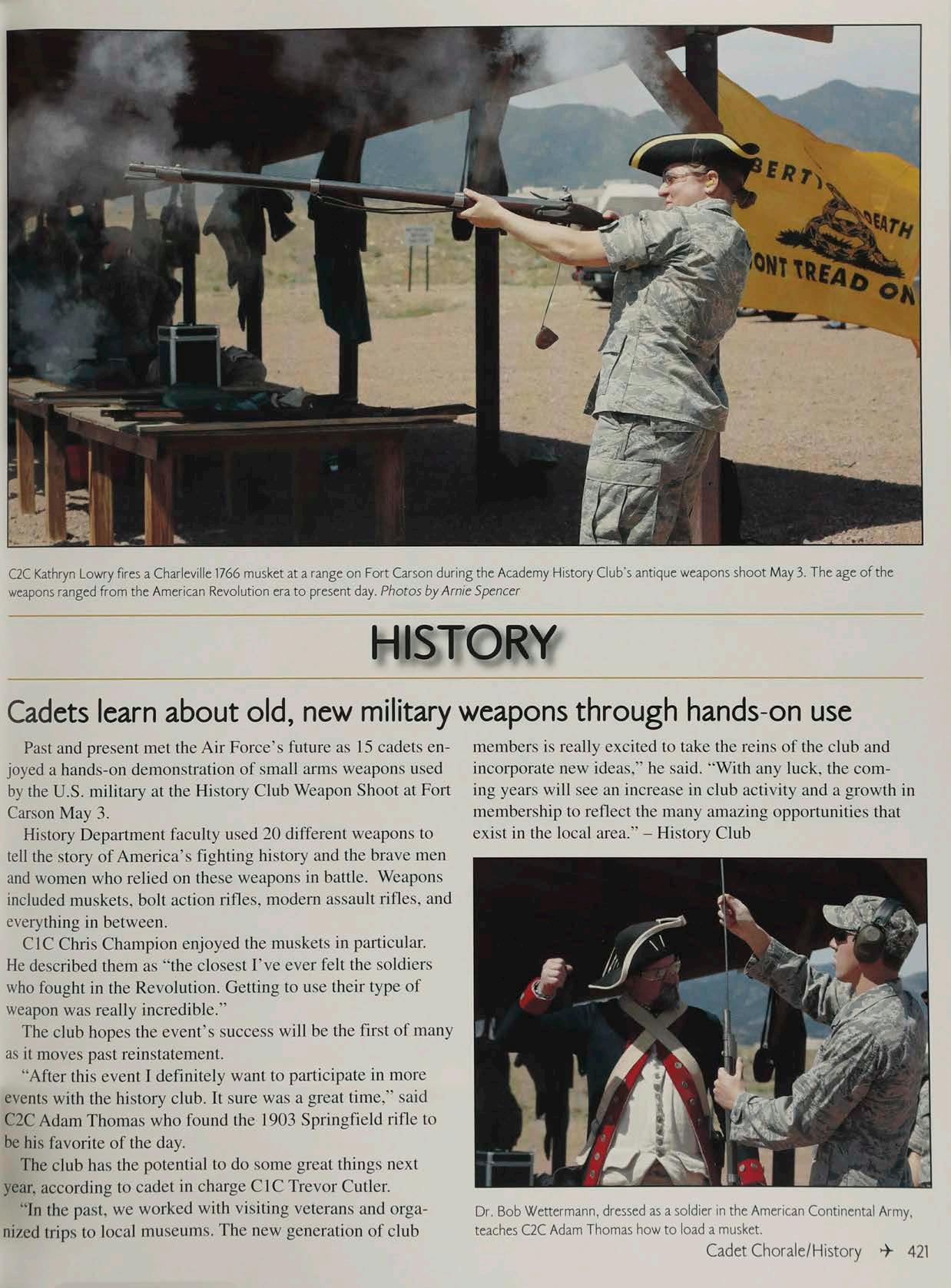 BERTY
DEATH
ONT TREAD ON

C2C Kathryn Lowry fires a Charleville 1766 musket at a range on Fort Carson during the Academy History Club's antique weapons shoot May 3. The age of the weapons ranged from the American Revolution era to present day. Photos by Arnie Spencer

HISTORY

Cadets learn about old, new military weapons through hands-on use

Past and present met the Air Force's future as 15 cadets enjoyed a hands-on demonstration of small arms weapons used by the U.S. military at the History Club Weapon Shoot at Fort Carson May 3.

History Department faculty used 20 different weapons to tell the story of America's fighting history and the brave men and women who relied on these weapons in battle. Weapons included muskets, bolt action rifles, modern assault rifles, and everything in between.

C1C Chris Champion enjoyed the muskets in particular. He described them as "the closest I've ever felt the soldiers who fought in the Revolution. Getting to use their type of weapon was really incredible."

The club hopes the event's success will be the first of many as it moves past reinstatement.

"After this event I definitely want to participate in more events with the history club. It sure was a great time," said C2C Adam Thomas who found the 1903 Springfield rifle to be his favorite of the day.

The club has the potential to do some great things next year, according to cadet in charge C1C Trevor Cutler.

"In the past, we worked with visiting veterans and organized trips to local museums. The new generation of club members is really excited to take the reins of the club and incorporate new ideas," he said. "With any luck, the coming years will see an increase in club activity and a growth in membership to reflect the many amazing opportunities that exist in the local area." – History Club

Dr. Bob Wettermann, dressed as a soldier in the American Continental Army, teaches C2C Adam Thomas how to load a musket.

Cadet Chorale/History 421